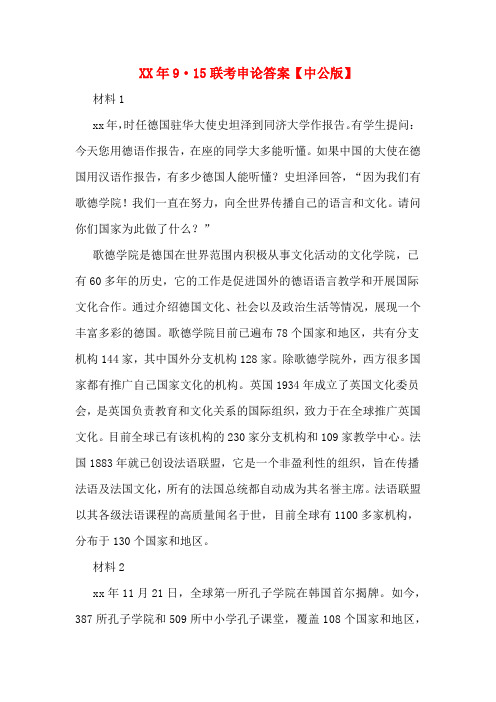 XX年9·15联考申论答案【中公版】

材料1

xx年,时任德国驻华大使史坦泽到同济大学作报告。有学生提问:今天您用德语作报告，在座的同学大多能听懂。如果中国的大使在德国用汉语作报告，有多少德国人能听懂？史坦泽回答，“因为我们有歌德学院！我们一直在努力，向全世界传播自己的语言和文化。请问你们国家为此做了什么？”

歌德学院是德国在世界范围内积极从事文化活动的文化学院，已有60多年的历史，它的工作是促进国外的德语语言教学和开展国际文化合作。通过介绍德国文化、社会以及政治生活等情况，展现一个丰富多彩的德国。歌德学院目前已遍布78个国家和地区，共有分支机构144家，其中国外分支机构128家。除歌德学院外，西方很多国家都有推广自己国家文化的机构。英国1934年成立了英国文化委员会，是英国负责教育和文化关系的国际组织，致力于在全球推广英国文化。目前全球已有该机构的230家分支机构和109家教学中心。法国1883年就已创设法语联盟，它是一个非盈利性的组织，旨在传播法语及法国文化，所有的法国总统都自动成为其名誉主席。法语联盟以其各级法语课程的高质量闻名于世，目前全球有1100多家机构，分布于130个国家和地区。

材料2

xx年11月21日，全球第一所孔子学院在韩国首尔揭牌。如今，387所孔子学院和509所中小学孔子课堂，覆盖108个国家和地区，